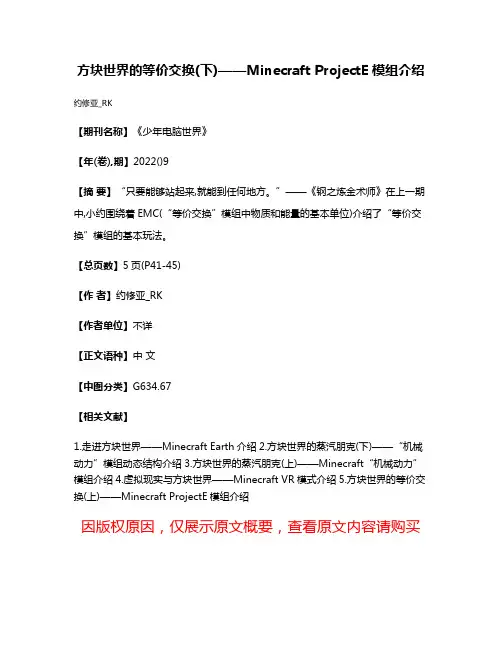 方块世界的等价交换(下)——Minecraft ProjectE 模组介绍

约修亚_RK

【期刊名称】《少年电脑世界》

【年(卷),期】2022()9

【摘 要】“只要能够站起来,就能到任何地方。”——《钢之炼金术师》在上一期中,小约围绕着 EMC(“等价交换”模组中物质和能量的基本单位)介绍了“等价交换”模组的基本玩法。

【总页数】5 页(P41-45)

【作 者】约修亚_RK

【作者单位】不详

【正文语种】中 文

【中图分类】G634.67

【相关文献】

1.走进方块世界——Minecraft Earth 介绍 2.方块世界的蒸汽朋克(下)——“机械动力”模组动态结构介绍 3.方块世界的蒸汽朋克(上)——Minecraft“机械动力”模组介绍 4.虚拟现实与方块世界——Minecraft VR 模式介绍 5.方块世界的等价交换(上)——Minecraft ProjectE 模组介绍

因版权原因，仅展示原文概要，查看原文内容请购买